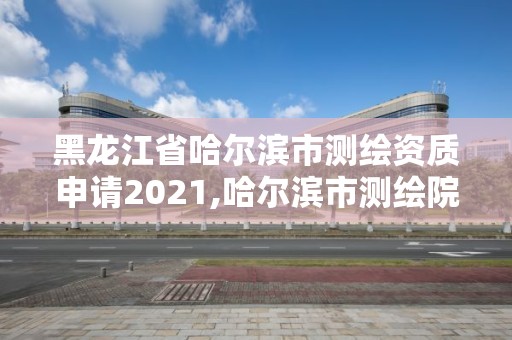 黑龙江省哈尔滨市测绘资质申请2021,哈尔滨市测绘院